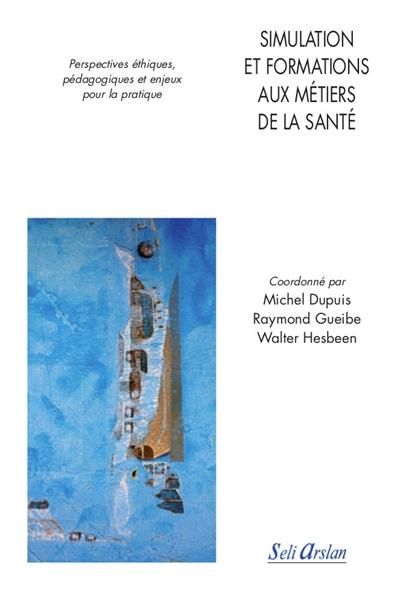 Perspectives éthiques, pédagogiques et enjeux pour la pratique

SIMULATION ET FORMATIONS AUX MÉTIERS DE LA SANTÉ

Coordonné par
Michel Dupuis
Raymond Gueibe
Walter Hesbeen

Seli Arslan